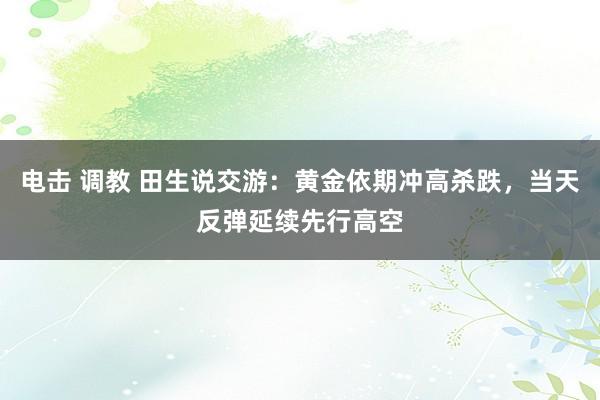 电击 调教 田生说交游：黄金依期冲高杀跌，当天反弹延续先行高空